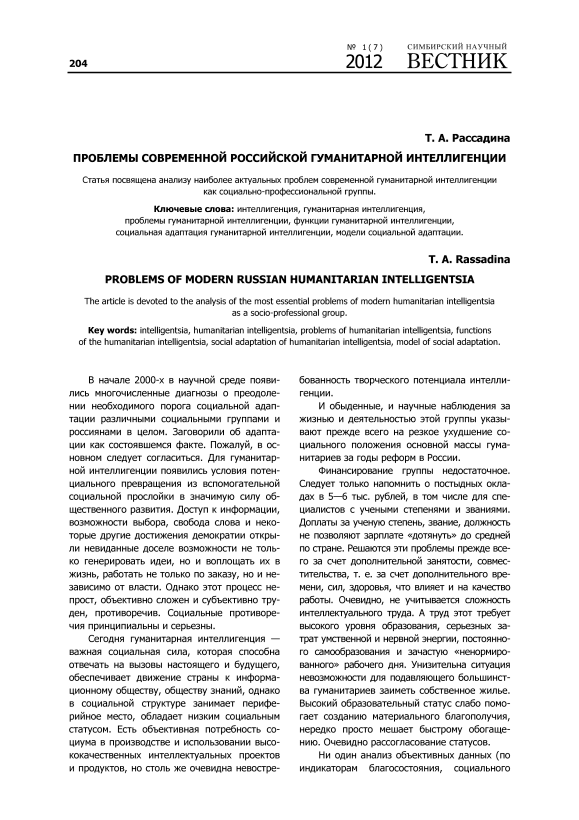 204

№ 1(7) 2012 СИМБИРСКИЙ НАУЧНЫЙ ВЕСТНИК

Т. А. Рассадина

ПРОБЛЕМЫ СОВРЕМЕННОЙ РОССИЙСКОЙ ГУМАНИТАРНОЙ ИНТЕЛЛИГЕНЦИИ

Статья посвящена анализу наиболее актуальных проблем современной гуманитарной интеллигенции как социально-профессиональной группы.

Ключевые слова: интеллигенция, гуманитарная интеллигенция, проблемы гуманитарной интеллигенции, функции гуманитарной интеллигенции, социальная адаптация гуманитарной интеллигенции, модели социальной адаптации.

T. A. Rassadina

PROBLEMS OF MODERN RUSSIAN HUMANITARIAN INTELLIGENTSIA

The article is devoted to the analysis of the most essential problems of modern humanitarian intelligentsia as a socio-professional group.

Key words: intelligentsia, humanitarian intelligentsia, problems of humanitarian intelligentsia, functions of the humanitarian intelligentsia, social adaptation of humanitarian intelligentsia, model of social adaptation.

В начале 2000-х в научной среде появились многочисленные диагнозы о преодолении необходимого порога социальной адаптации различными социальными группами и россиянами в целом. Заговорили об адаптации как состоявшемся факте. Пожалуй, в основном следует согласиться. Для гуманитарной интеллигенции появились условия потенциального превращения из вспомогательной социальной прослойки в значимую силу общественного развития. Доступ к информации, возможности выбора, свобода слова и некоторые другие достижения демократии открыли невиданные доселе возможности не только генерировать идеи, но и воплощать их в жизнь, работать не только по заказу, но и независимо от власти. Однако этот процесс непрост, объективно сложен и субъективно труден, противоречив. Социальные противоречия принципиальны и серьезны.

Сегодня гуманитарная интеллигенция — важная социальная сила, которая способна отвечать на вызовы настоящего и будущего, обеспечивает движение страны к информационному обществу, обществу знаний, однако в социальной структуре занимает периферийное место, обладает низким социальным статусом. Есть объективная потребность социума в производстве и использовании высококачественных интеллектуальных проектов и продуктов, но столь же очевидна невостребованность творческого потенциала интеллигенции.

И обыденные, и научные наблюдения за жизнью и деятельностью этой группы указывают прежде всего на резкое ухудшение социального положения основной массы гуманитариев за годы реформ в России.

Финансирование группы недостаточное. Следует только напомнить о постыдных окладах в 5—6 тыс. рублей, в том числе для специалистов с учеными степенями и званиями. Доплаты за ученую степень, звание, должность не позволяют зарплате «дотянуть» до средней по стране. Решаются эти проблемы прежде всего за счет дополнительной занятости, совместительства, т. е. за счет дополнительного времени, сил, здоровья, что влияет и на качество работы. Очевидно, не учитывается сложность интеллектуального труда. А труд этот требует высокого уровня образования, серьезных затрат умственной и нервной энергии, постоянного самообразования и зачастую «ненормированного» рабочего дня. Унизительна ситуация невозможности для подавляющего большинства гуманитариев заиметь собственное жилье. Высокий образовательный статус слабо помогает созданию материального благополучия, нередко просто мешает быстрому обогащению. Очевидно рассогласование статусов.

Ни один анализ объективных данных (по индикаторам благосостояния, социального